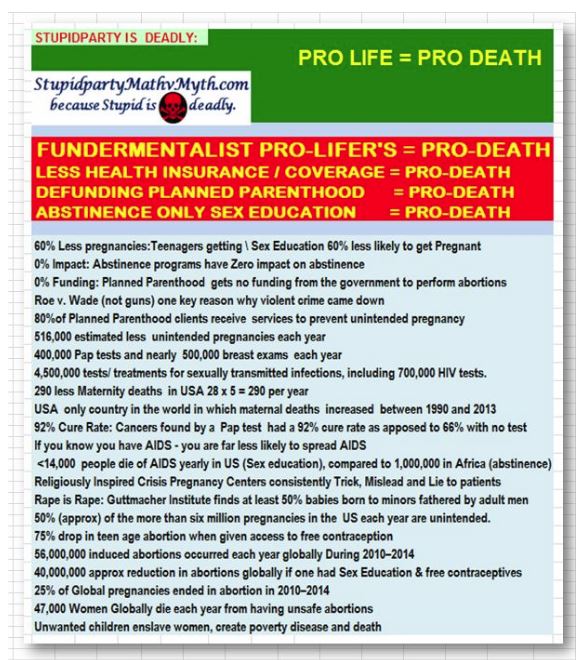 STUPIDPARTY IS DEADLY:

PRO LIFE = PRO DEATH

StupidpartyMathvMyth.com
because Stupid is deadly.

FUNDERMENTALIST PRO-LIFER'S = PRO-DEATH
LESS HEALTH INSURANCE / COVERAGE = PRO-DEATH
DEFUNDING PLANNED PARENTHOOD = PRO-DEATH
ABSTINENCE ONLY SEX EDUCATION = PRO-DEATH

60% Less pregnancies:Teenagers getting \ Sex Education 60% less likely to get Pregnant
0% Impact: Abstinence programs have Zero impact on abstinence
0% Funding: Planned Parenthood gets no funding from the government to perform abortions
Roe v. Wade (not guns) one key reason why violent crime came down
80%of Planned Parenthood clients receive services to prevent unintended pregnancy
516,000 estimated less unintended pregnancies each year
400,000 Pap tests and nearly 500,000 breast exams each year
4,500,000 tests/ treatments for sexually transmitted infections, including 700,000 HIV tests.
290 less Maternity deaths in USA 28 x 5 = 290 per year
USA only country in the world in which maternal deaths increased between 1990 and 2013
92% Cure Rate: Cancers found by a Pap test had a 92% cure rate as apposed to 66% with no test
If you know you have AIDS - you are far less likely to spread AIDS
<14,000 people die of AIDS yearly in US (Sex education), compared to 1,000,000 in Africa (abstinence)
Religiously Inspired Crisis Pregnancy Centers consistently Trick, Mislead and Lie to patients
Rape is Rape: Guttmacher Institute finds at least 50% babies born to minors fathered by adult men
50% (approx) of the more than six million pregnancies in the US each year are unintended.
75% drop in teen age abortion when given access to free contraception
56,000,000 induced abortions occurred each year globally During 2010–2014
40,000,000 approx reduction in abortions globally if one had Sex Education & free contraceptives
25% of Global pregnancies ended in abortion in 2010–2014
47,000 Women Globally die each year from having unsafe abortions
Unwanted children enslave women, create poverty disease and death